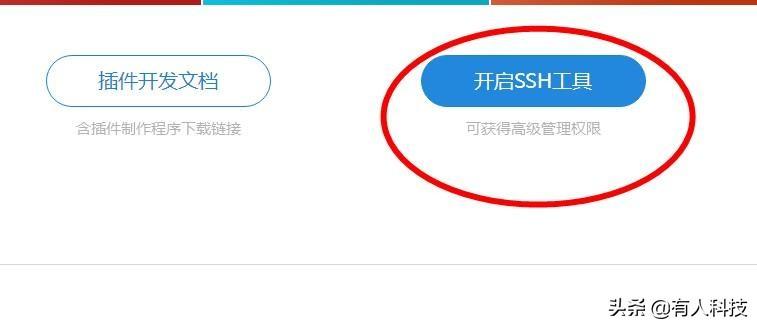 插件开发文档

含插件制作程序下载链接

开启SSH工具

可获得高级管理权限

头条 @有人科技